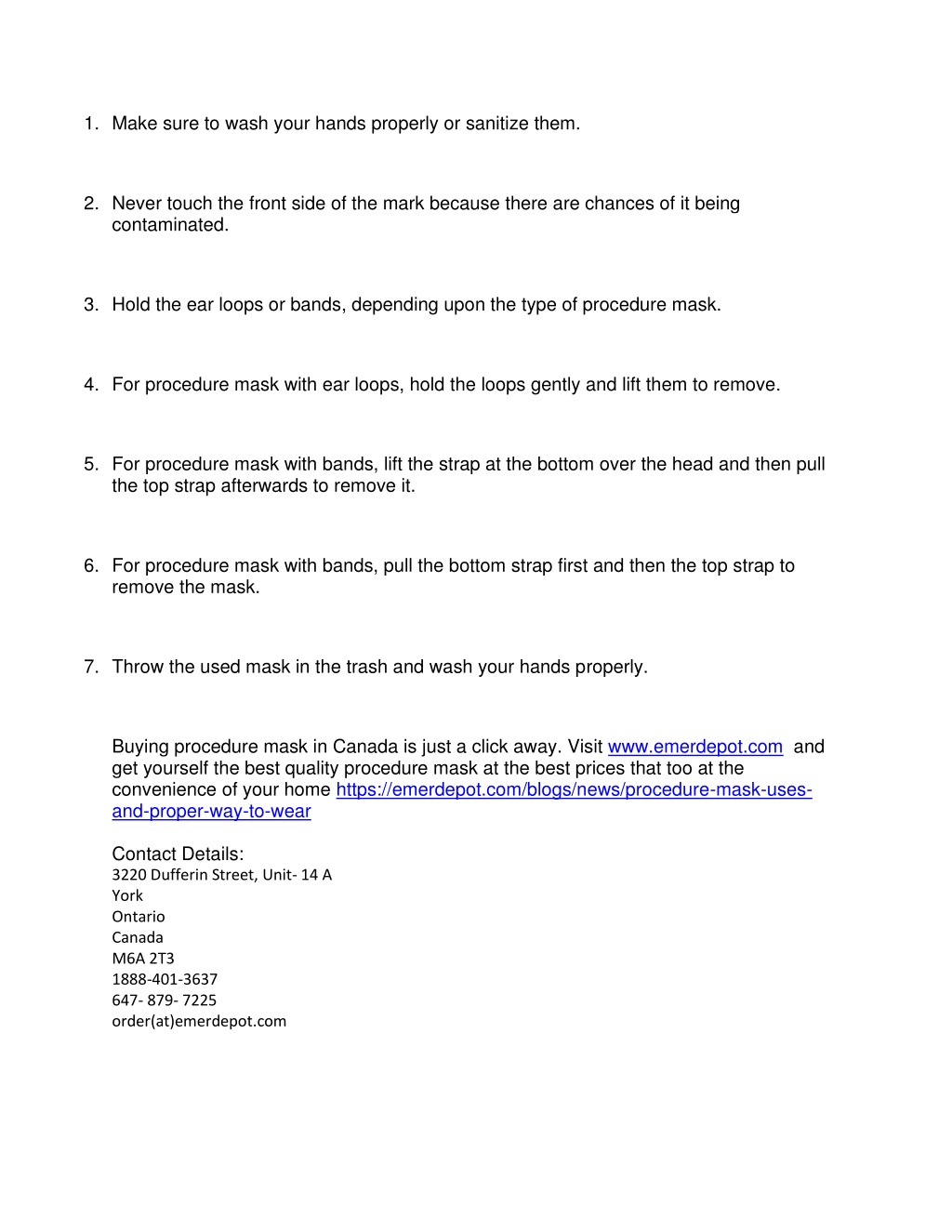 1. Make sure to wash your hands properly or sanitize them.

2. Never touch the front side of the mark because there are chances of it being contaminated.

3. Hold the ear loops or bands, depending upon the type of procedure mask.

4. For procedure mask with ear loops, hold the loops gently and lift them to remove.

5. For procedure mask with bands, lift the strap at the bottom over the head and then pull the top strap afterwards to remove it.

6. For procedure mask with bands, pull the bottom strap first and then the top strap to remove the mask.

7. Throw the used mask in the trash and wash your hands properly.

Buying procedure mask in Canada is just a click away. Visit www.emerdepot.com and get yourself the best quality procedure mask at the best prices that too at the convenience of your home https://emerdepot.com/blogs/news/procedure-mask-uses-and-proper-way-to-wear

Contact Details:
3220 Dufferin Street, Unit- 14 A
York
Ontario
Canada
M6A 2T3
1888-401-3637
647- 879- 7225
order(at)emerdepot.com